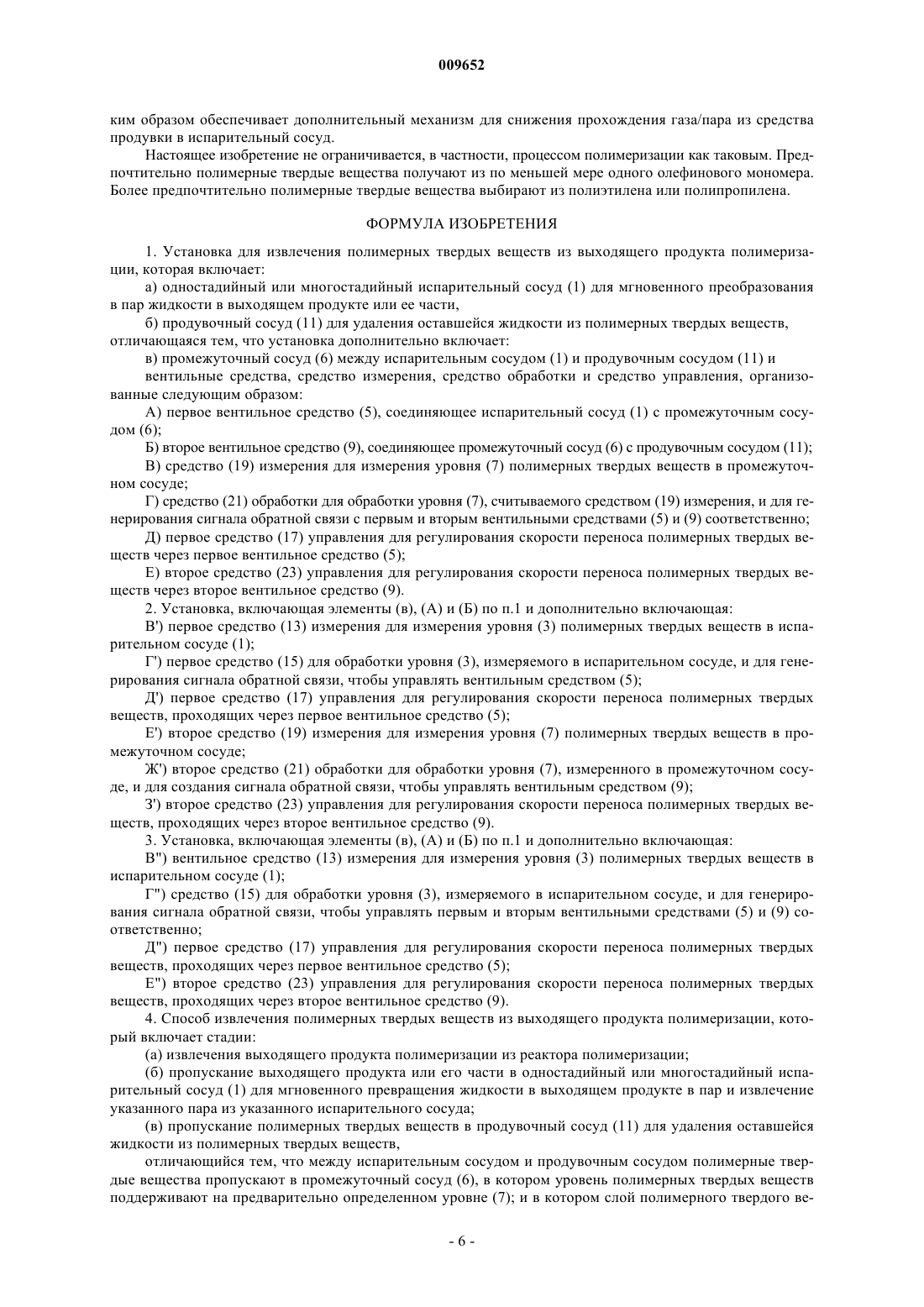 009652

ким образом обеспечивает дополнительный механизм для снижения прохождения газа/пара из средства продувки в испарительный сосуд.

Настоящее изобретение не ограничивается, в частности, процессом полимеризации как таковым. Предпочтительно полимерные твердые вещества получают из по меньшей мере одного олефинового мономера. Более предпочтительно полимерные твердые вещества выбирают из полиэтилена или полипропилена.

ФОРМУЛА ИЗОБРЕТЕНИЯ

1. Установка для извлечения полимерных твердых веществ из выходящего продукта полимеризации, которая включает:

а) одностадийный или многостадийный испарительный сосуд (1) для мгновенного преобразования в пар жидкости в выходящем продукте или ее части,

б) продувочный сосуд (11) для удаления оставшейся жидкости из полимерных твердых веществ, отличающаяся тем, что установка дополнительно включает:

в) промежуточный сосуд (6) между испарительным сосудом (1) и продувочным сосудом (11) и

вентильные средства, средство измерения, средство обработки и средство управления, организованные следующим образом:

А) первое вентильное средство (5), соединяющее испарительный сосуд (1) с промежуточным сосудом (6);

Б) второе вентильное средство (9), соединяющее промежуточный сосуд (6) с продувочным сосудом (11);

В) средство (19) измерения для измерения уровня (7) полимерных твердых веществ в промежуточном сосуде;

Г) средство (21) обработки для обработки уровня (7), считываемого средством (19) измерения, и для генерирования сигнала обратной связи с первым и вторым вентильными средствами (5) и (9) соответственно;

Д) первое средство (17) управления для регулирования скорости переноса полимерных твердых веществ через первое вентильное средство (5);

Е) второе средство (23) управления для регулирования скорости переноса полимерных твердых веществ через второе вентильное средство (9).

2. Установка, включающая элементы (в), (А) и (Б) по п.1 и дополнительно включающая:

В') первое средство (13) измерения для измерения уровня (3) полимерных твердых веществ в испарительном сосуде (1);

Г') первое средство (15) для обработки уровня (3), измеряемого в испарительном сосуде, и для генерирования сигнала обратной связи, чтобы управлять вентильным средством (5);

Д') первое средство (17) управления для регулирования скорости переноса полимерных твердых веществ, проходящих через первое вентильное средство (5);

Е') второе средство (19) измерения для измерения уровня (7) полимерных твердых веществ в промежуточном сосуде;

Ж') второе средство (21) обработки для обработки уровня (7), измеренного в промежуточном сосуде, и для создания сигнала обратной связи, чтобы управлять вентильным средством (9);

З') второе средство (23) управления для регулирования скорости переноса полимерных твердых веществ, проходящих через второе вентильное средство (9).

3. Установка, включающая элементы (в), (А) и (Б) по п.1 и дополнительно включающая:

В") вентильное средство (13) измерения для измерения уровня (3) полимерных твердых веществ в испарительном сосуде (1);

Г") средство (15) для обработки уровня (3), измеряемого в испарительном сосуде, и для генерирования сигнала обратной связи, чтобы управлять первым и вторым вентильными средствами (5) и (9) соответственно;

Д") первое средство (17) управления для регулирования скорости переноса полимерных твердых веществ, проходящих через первое вентильное средство (5);

Е") второе средство (23) управления для регулирования скорости переноса полимерных твердых веществ, проходящих через второе вентильное средство (9).

4. Способ извлечения полимерных твердых веществ из выходящего продукта полимеризации, который включает стадии:

(а) извлечения выходящего продукта полимеризации из реактора полимеризации;

(б) пропускание выходящего продукта или его части в одностадийный или многостадийный испарительный сосуд (1) для мгновенного превращения жидкости в выходящем продукте в пар и извлечение указанного пара из указанного испарительного сосуда;

(в) пропускание полимерных твердых веществ в продувочный сосуд (11) для удаления оставшейся жидкости из полимерных твердых веществ,

отличающийся тем, что между испарительным сосудом и продувочным сосудом полимерные твердые вещества пропускают в промежуточный сосуд (6), в котором уровень полимерных твердых веществ поддерживают на предварительно определенном уровне (7); и в котором слой полимерного твердого ве-

- 6 -